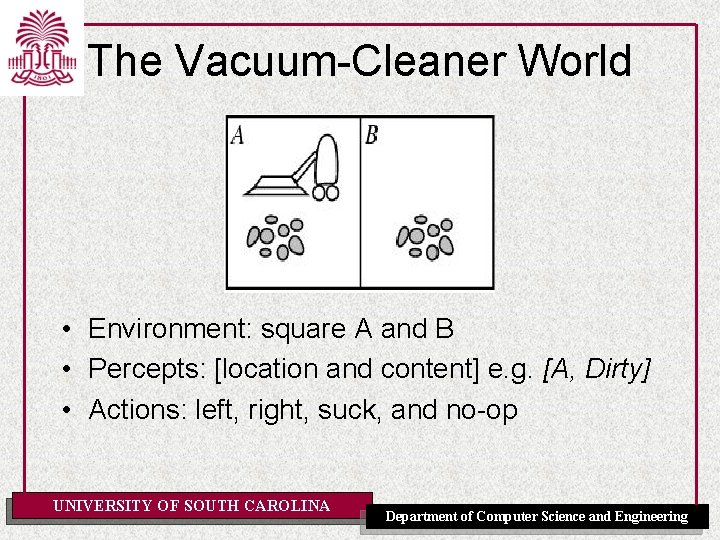 The Vacuum-Cleaner World

A

B

• Environment: square A and B
• Percepts: [location and content] e.g. [A, Dirty]
• Actions: left, right, suck, and no-op

UNIVERSITY OF SOUTH CAROLINA

Department of Computer Science and Engineering